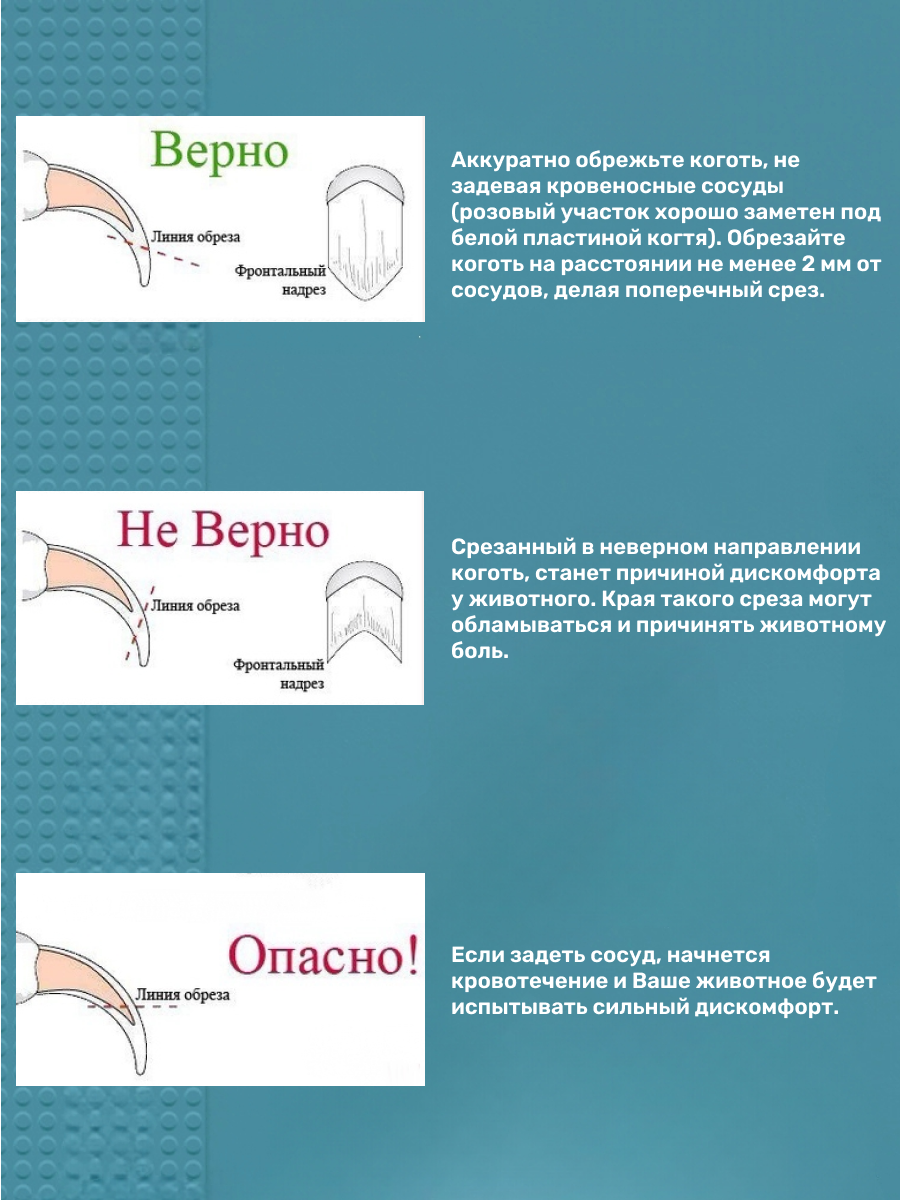 Верно

Линия обреза

Фронтальный надрез

Аккуратно обрежьте коготь, не задевая кровеносные сосуды (розовый участок хорошо заметен под белой пластиной когтя). Обрезайте коготь на расстоянии не менее 2 мм от сосудов, делая поперечный срез.

Не Верно

Линия обреза

Фронтальный надрез

Срезанный в неверном направлении коготь, станет причиной дискомфорта у животного. Края такого среза могут обламываться и причинять животному боль.

Опасно!

Линия обреза

Если задеть сосуд, начнется кровотечение и Ваше животное будет испытывать сильный дискомфорт.